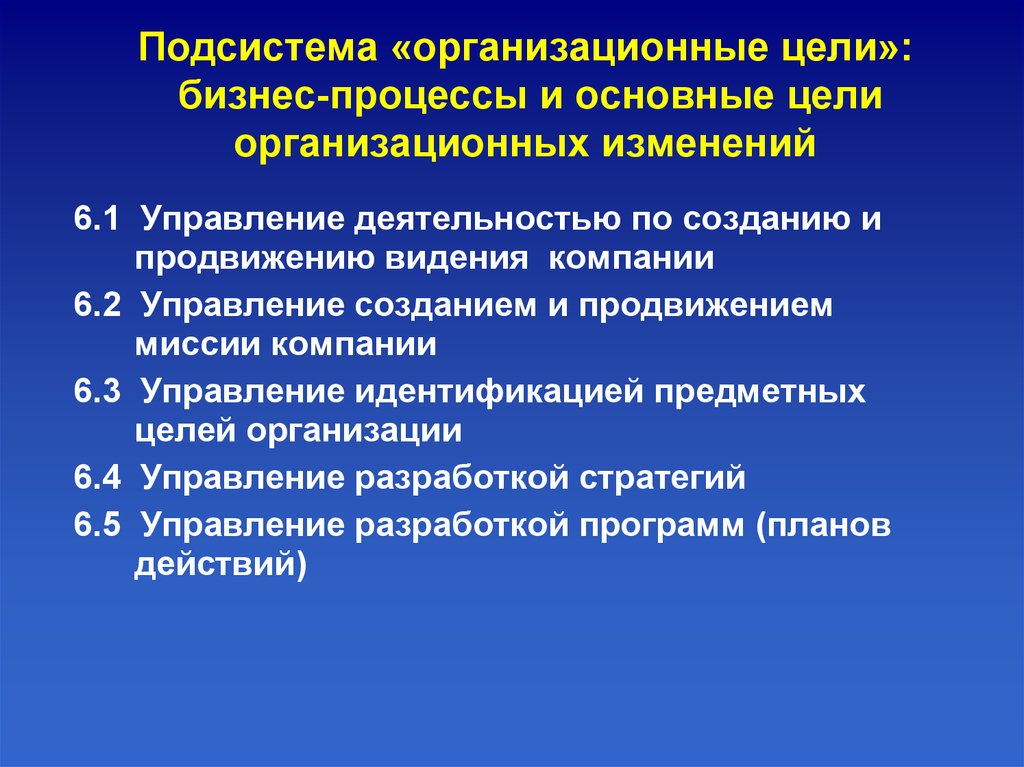 Подсистема «организационные цели»: бизнес-процессы и основные цели организационных изменений

6.1 Управление деятельностью по созданию и продвижению видения компании

6.2 Управление созданием и продвижением миссии компании

6.3 Управление идентификацией предметных целей организации

6.4 Управление разработкой стратегий

6.5 Управление разработкой программ (планов действий)